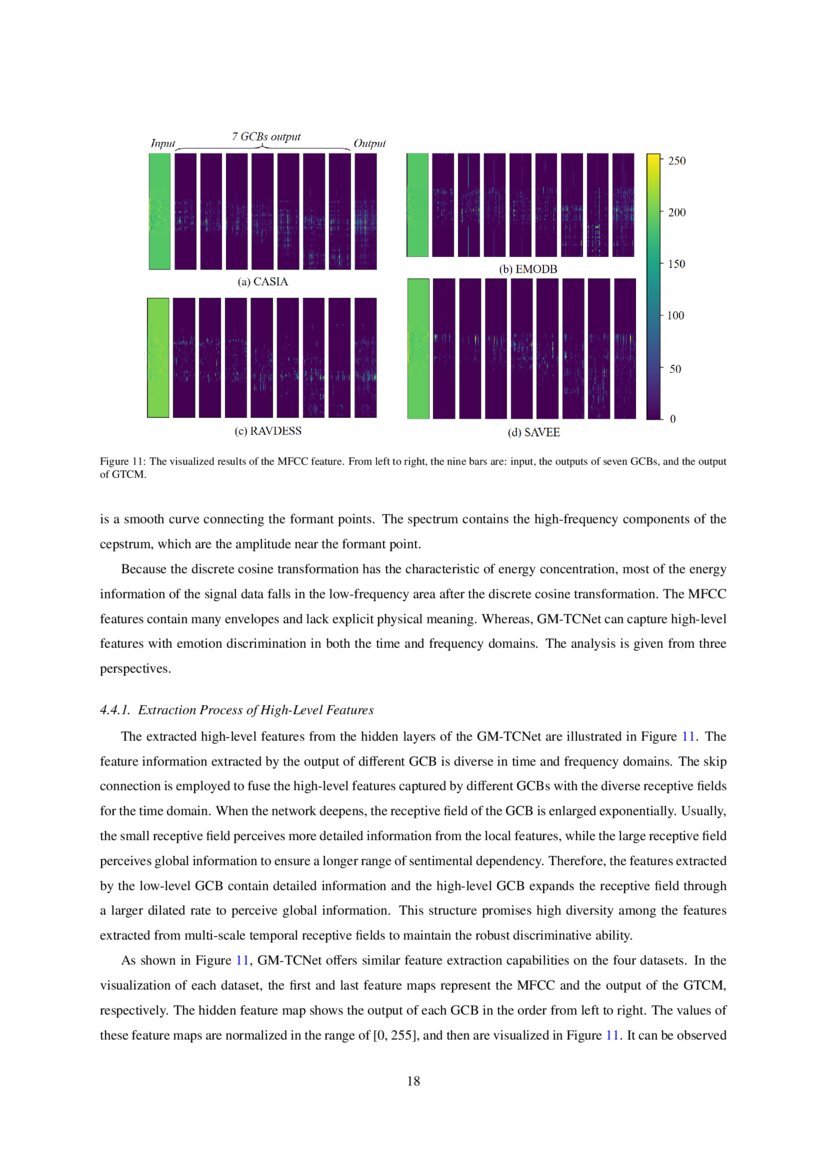 Input 7 GCBs output Output

(a) CASIA

(b) EMODB

(c) RAVDESS

(d) SAVEE

250
200
150
100
50
0

Figure 11: The visualized results of the MFCC feature. From left to right, the nine bars are: input, the outputs of seven GCBs, and the output of GTCM.

is a smooth curve connecting the formant points. The spectrum contains the high-frequency components of the cepstrum, which are the amplitude near the formant point.

Because the discrete cosine transformation has the characteristic of energy concentration, most of the energy information of the signal data falls in the low-frequency area after the discrete cosine transformation. The MFCC features contain many envelopes and lack explicit physical meaning. Whereas, GM-TCNet can capture high-level features with emotion discrimination in both the time and frequency domains. The analysis is given from three perspectives.

4.4.1. Extraction Process of High-Level Features

The extracted high-level features from the hidden layers of the GM-TCNet are illustrated in Figure 11. The feature information extracted by the output of different GCB is diverse in time and frequency domains. The skip connection is employed to fuse the high-level features captured by different GCBs with the diverse receptive fields for the time domain. When the network deepens, the receptive field of the GCB is enlarged exponentially. Usually, the small receptive field perceives more detailed information from the local features, while the large receptive field perceives global information to ensure a longer range of sentimental dependency. Therefore, the features extracted by the low-level GCB contain detailed information and the high-level GCB expands the receptive field through a larger dilated rate to perceive global information. This structure promises high diversity among the features extracted from multi-scale temporal receptive fields to maintain the robust discriminative ability.

As shown in Figure 11, GM-TCNet offers similar feature extraction capabilities on the four datasets. In the visualization of each dataset, the first and last feature maps represent the MFCC and the output of the GTCM, respectively. The hidden feature map shows the output of each GCB in the order from left to right. The values of these feature maps are normalized in the range of [0, 255], and then are visualized in Figure 11. It can be observed

18